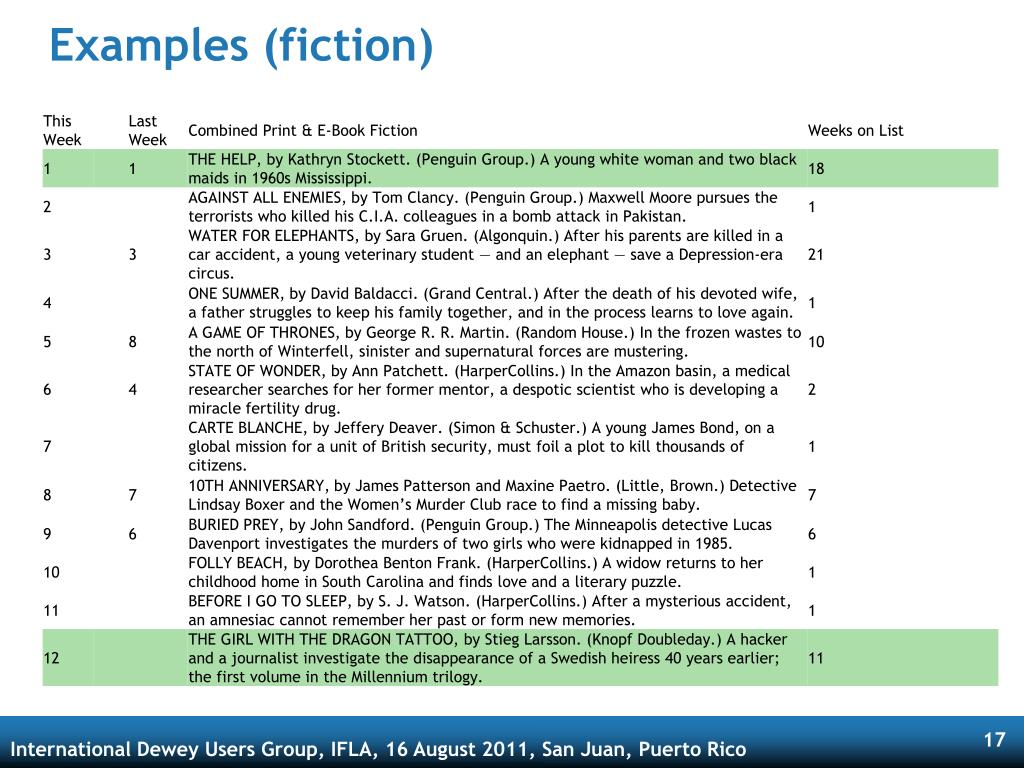 Examples (fiction)

| This Week | Last Week | Combined Print & E-Book Fiction | Weeks on List |
|---|---|---|---|
| 1 | 1 | THE HELP, by Kathryn Stockett. (Penguin Group.) A young white woman and two black maids in 1960s Mississippi. | 18 |
| 2 | | AGAINST ALL ENEMIES, by Tom Clancy. (Penguin Group.) Maxwell Moore pursues the terrorists who killed his C.I.A. colleagues in a bomb attack in Pakistan. | 1 |
| 3 | 3 | WATER FOR ELEPHANTS, by Sara Gruen. (Algonquin.) After his parents are killed in a car accident, a young veterinary student — and an elephant — save a Depression-era circus. | 21 |
| 4 | | ONE SUMMER, by David Baldacci. (Grand Central.) After the death of his devoted wife, a father struggles to keep his family together, and in the process learns to love again. | 1 |
| 5 | 8 | A GAME OF THRONES, by George R. R. Martin. (Random House.) In the frozen wastes to the north of Winterfell, sinister and supernatural forces are mustering. | 10 |
| 6 | 4 | STATE OF WONDER, by Ann Patchett. (HarperCollins.) In the Amazon basin, a medical researcher searches for her former mentor, a despotic scientist who is developing a miracle fertility drug. | 2 |
| 7 | | CARTE BLANCHE, by Jeffery Deaver. (Simon & Schuster.) A young James Bond, on a global mission for a unit of British security, must foil a plot to kill thousands of citizens. | 1 |
| 8 | 7 | 10TH ANNIVERSARY, by James Patterson and Maxine Paetro. (Little, Brown.) Detective Lindsay Boxer and the Women's Murder Club race to find a missing baby. | 7 |
| 9 | 6 | BURIED PREY, by John Sandford. (Penguin Group.) The Minneapolis detective Lucas Davenport investigates the murders of two girls who were kidnapped in 1985. | 6 |
| 10 | | FOLLY BEACH, by Dorothea Benton Frank. (HarperCollins.) A widow returns to her childhood home in South Carolina and finds love and a literary puzzle. | 1 |
| 11 | | BEFORE I GO TO SLEEP, by S. J. Watson. (HarperCollins.) After a mysterious accident, an amnesiac cannot remember her past or form new memories. | 1 |
| 12 | | THE GIRL WITH THE DRAGON TATTOO, by Stieg Larsson. (Knopf Doubleday.) A hacker and a journalist investigate the disappearance of a Swedish heiress 40 years earlier; the first volume in the Millennium trilogy. | 11 |

International Dewey Users Group, IFLA, 16 August 2011, San Juan, Puerto Rico

17